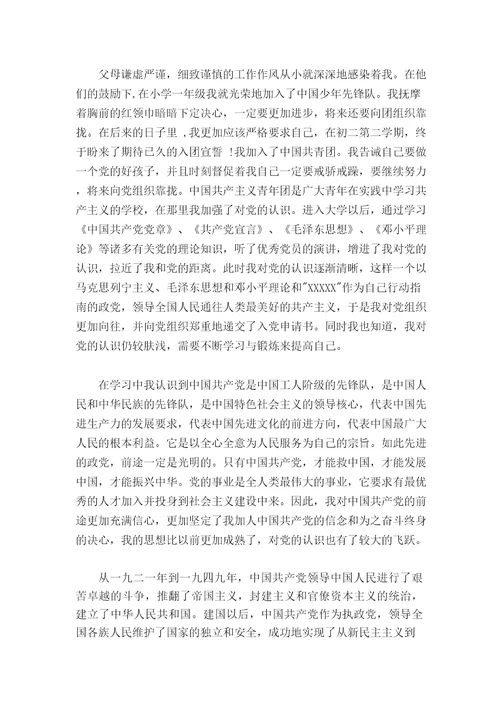 父母谦虚严谨，细致谨慎的工作作风从小就深深地感染着我。在他们的鼓励下，在小学一年级我就光荣地加入了中国少年先锋队。我抚摩着胸前的红领巾暗暗下定决心，一定要更加进步，将来还要向团组织靠拢。在后来的日子里，我更加应该严格要求自己，在初二第二学期，终于盼来了期待已久的入团宣誓！我加入了中国共青团。我告诫自己要做一个党的好孩子，并且时刻督促着我自己一定要戒骄戒躁，要继续努力，将来向党组织靠拢。中国共产主义青年团是广大青年在实践中学习共产主义的学校，在那里我加强了对党的认识。进入大学以后，通过学习《中国共产党党章》、《共产党宣言》、《毛泽东思想》、《邓小平理论》等诸多有关党的理论知识，听了优秀党员的演讲，增进了我对党的认识，拉近了我和党的距离。此时我对党的认识逐渐清晰，这样一个以马克思列宁主义、毛泽东思想和邓小平理论和"XXXXX"作为自己行动指南的政党，领导全国人民通往人类最美好的共产主义，于是我对党组织更加向往，并向党组织郑重地递交了入党申请书。同时我也知道，我对党的认识仍较肤浅，需要不断学习与锻炼来提高自己。

在学习中我认识到中国共产党是中国工人阶级的先锋队，是中国人民和中华民族的先锋队，是中国特色社会主义的领导核心，代表中国先进生产力的发展要求，代表中国先进文化的前进方向，代表中国最广大人民的根本利益。它是以全心全意为人民服务为自己的宗旨。如此先进的政党，前途一定是光明的。只有中国共产党，才能救中国，才能发展中国，才能振兴中华。党的事业是全人类最伟大的事业，它要求有最优秀的人才加入并投身到社会主义建设中来。因此，我对中国共产党的前途更加充满信心，更加坚定了我加人中国共产党的信念和为之奋斗终身的决心，我的思想比以前更加成熟了，对党的认识也有了较大的飞跃。

从一九二一年到一九四九年，中国共产党领导中国人民进行了艰苦卓越的斗争，推翻了帝国主义，封建主义和官僚资本主义的统治，建立了中华人民共和国。建国以后，中国共产党作为执政党，领导全国各族人民维护了国家的独立和安全，成功地实现了从新民主主义到